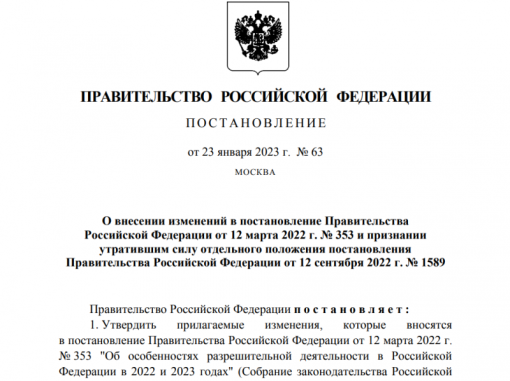 ПРАВИТЕЛЬСТВО РОССИЙСКОЙ ФЕДЕРАЦИИ

ПОСТАНОВЛЕНИЕ

от 23 января 2023 г. № 63

МОСКВА

О внесении изменений в постановление Правительства Российской Федерации от 12 марта 2022 г. № 353 и признании утратившим силу отдельного положения постановления Правительства Российской Федерации от 12 сентября 2022 г. № 1589

Правительство Российской Федерации постановляет:

1. Утвердить прилагаемые изменения, которые вносятся в постановление Правительства Российской Федерации от 12 марта 2022 г. № 353 "Об особенностях разрешительной деятельности в Российской Федерации в 2022 и 2023 годах" (Собрание законодательства Российской